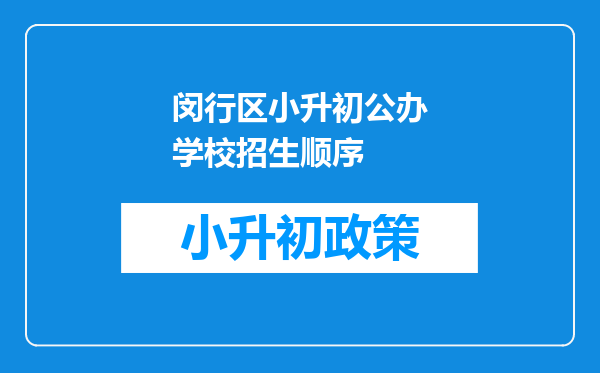 闵行区小升初公办学校招生顺序

小升初政策